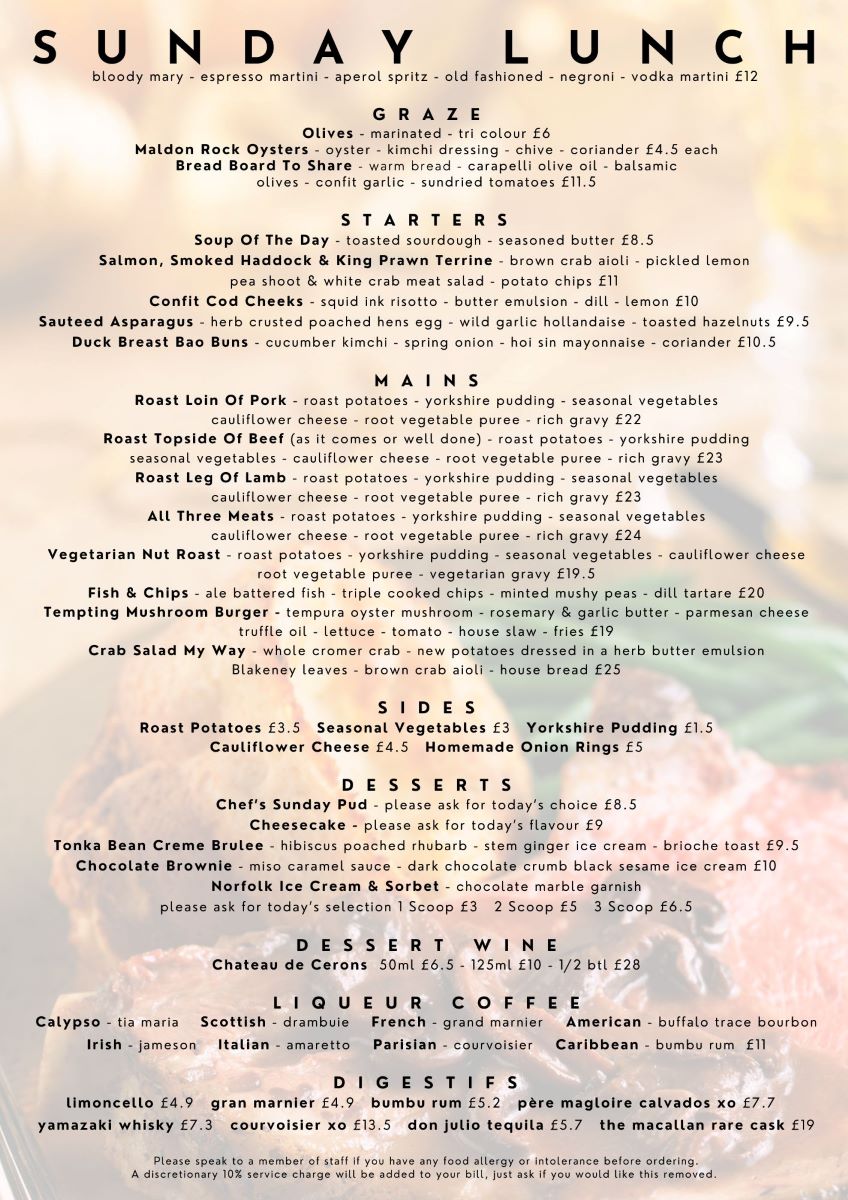 SUNDAY LUNCH
bloody mary - espresso martini - aperol spritz - old fashioned - negroni - vodka martini £12

GRAZE
Olives - marinated - tri colour £6
Maldon Rock Oysters - oyster - kimchi dressing - chive - coriander £4.5 each
Bread Board To Share - warm bread - carapelli olive oil - balsamic olives - confit garlic - sundried tomatoes £11.5

STARTERS
Soup Of The Day - toasted sourdough - seasoned butter £8.5
Salmon, Smoked Haddock & King Prawn Terrine - brown crab aioli - pickled lemon pea shoot & white crab meat salad - potato chips £11
Confit Cod Cheeks - squid ink risotto - butter emulsion - dill - lemon £10
Sauteed Asparagus - herb crusted poached hens egg - wild garlic hollandaise - toasted hazelnuts £9.5
Duck Breast Bao Buns - cucumber kimchi - spring onion - hoi sin mayonnaise - coriander £10.5

MAINS
Roast Loin Of Pork - roast potatoes - yorkshire pudding - seasonal vegetables cauliflower cheese - root vegetable puree - rich gravy £22
Roast Topside Of Beef (as it comes or well done) - roast potatoes - yorkshire pudding seasonal vegetables - cauliflower cheese - root vegetable puree - rich gravy £23
Roast Leg Of Lamb - roast potatoes - yorkshire pudding - seasonal vegetables cauliflower cheese - root vegetable puree - rich gravy £23
All Three Meats - roast potatoes - yorkshire pudding - seasonal vegetables cauliflower cheese - root vegetable puree - rich gravy £24
Vegetarian Nut Roast - roast potatoes - yorkshire pudding - seasonal vegetables - cauliflower cheese root vegetable puree - vegetarian gravy £19.5
Fish & Chips - ale battered fish - triple cooked chips - minted mushy peas - dill tartare £20
Tempting Mushroom Burger - tempura oyster mushroom - rosemary & garlic butter - parmesan cheese truffle oil - lettuce - tomato - house slaw - fries £19
Crab Salad My Way - whole cromer crab - new potatoes dressed in a herb butter emulsion Blakeney leaves - brown crab aioli - house bread £25

SIDES
Roast Potatoes £3.5 Seasonal Vegetables £3 Yorkshire Pudding £1.5
Cauliflower Cheese £4.5 Homemade Onion Rings £5

DESSERTS
Chef's Sunday Pud - please ask for today's choice £8.5
Cheesecake - please ask for today's flavour £9
Tonka Bean Creme Brulee - hibiscus poached rhubarb - stem ginger ice cream - brioche toast £9.5
Chocolate Brownie - miso caramel sauce - dark chocolate crumb black sesame ice cream £10
Norfolk Ice Cream & Sorbet - chocolate marble garnish
please ask for today's selection 1 Scoop £3 2 Scoop £5 3 Scoop £6.5

DESSERT WINE
Chateau de Cerons 50ml £6.5 - 125ml £10 - 1/2 btl £28

LIQUEUR COFFEE
Calypso - tia maria Scottish - drambuie French - grand marnier American - buffalo trace bourbon
Irish - jameson Italian - amaretto Parisian - courvoisier Caribbean - bumbu rum £11

DIGESTIFS
limoncello £4.9 gran marnier £4.9 bumbu rum £5.2 père magloire calvados xo £7.7
yamazaki whisky £7.3 courvoisier xo £13.5 don julio tequila £5.7 the macallan rare cask £19

Please speak to a member of staff if you have any food allergy or intolerance before ordering.
A discretionary 10% service charge will be added to your bill, just ask if you would like this removed.